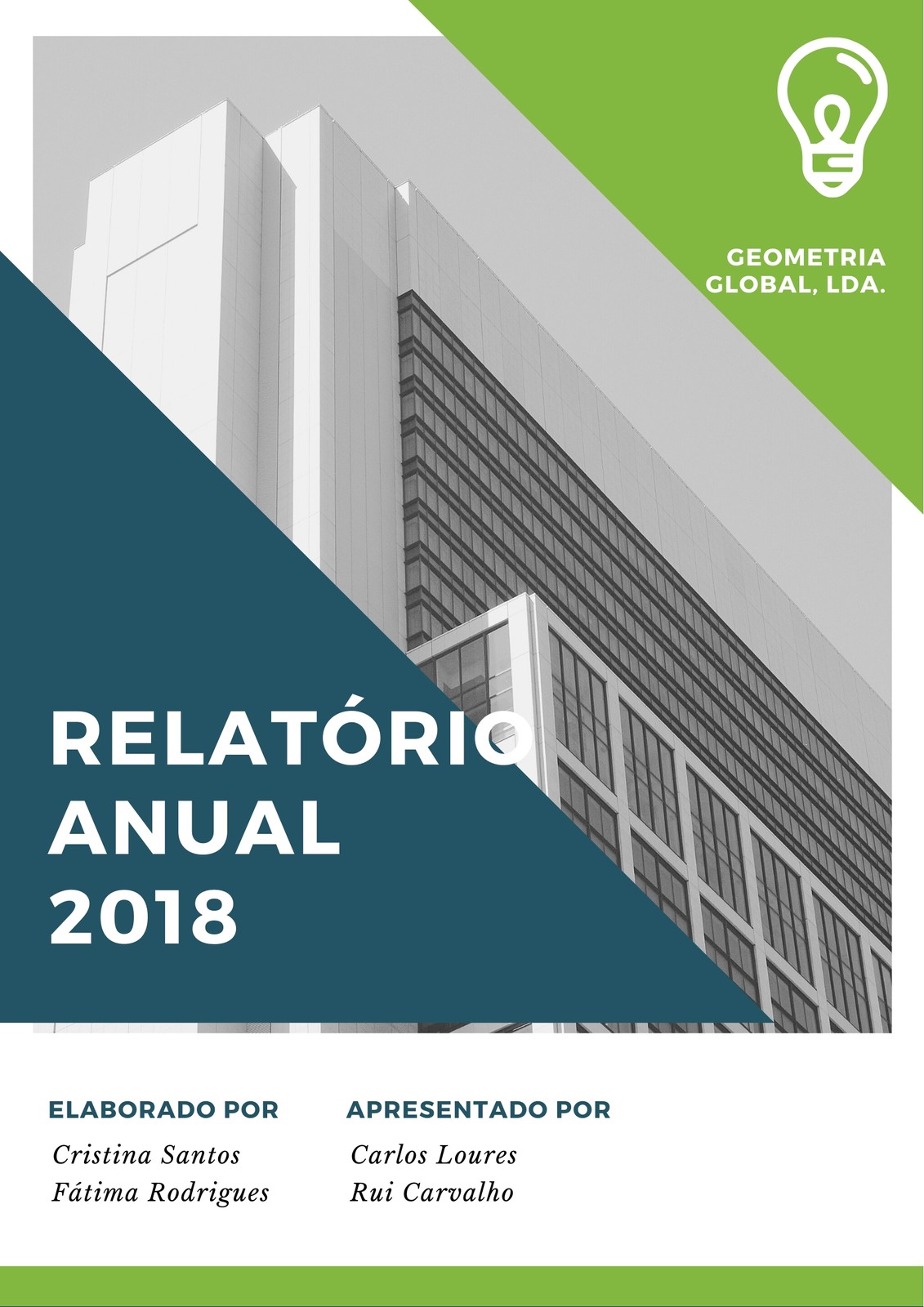 GEOMETRIA GLOBAL, LDA.

RELATÓRIO ANUAL 2018

ELABORADO POR

Cristina Santos
Fátima Rodrigues

APRESENTADO POR

Carlos Loures
Rui Carvalho